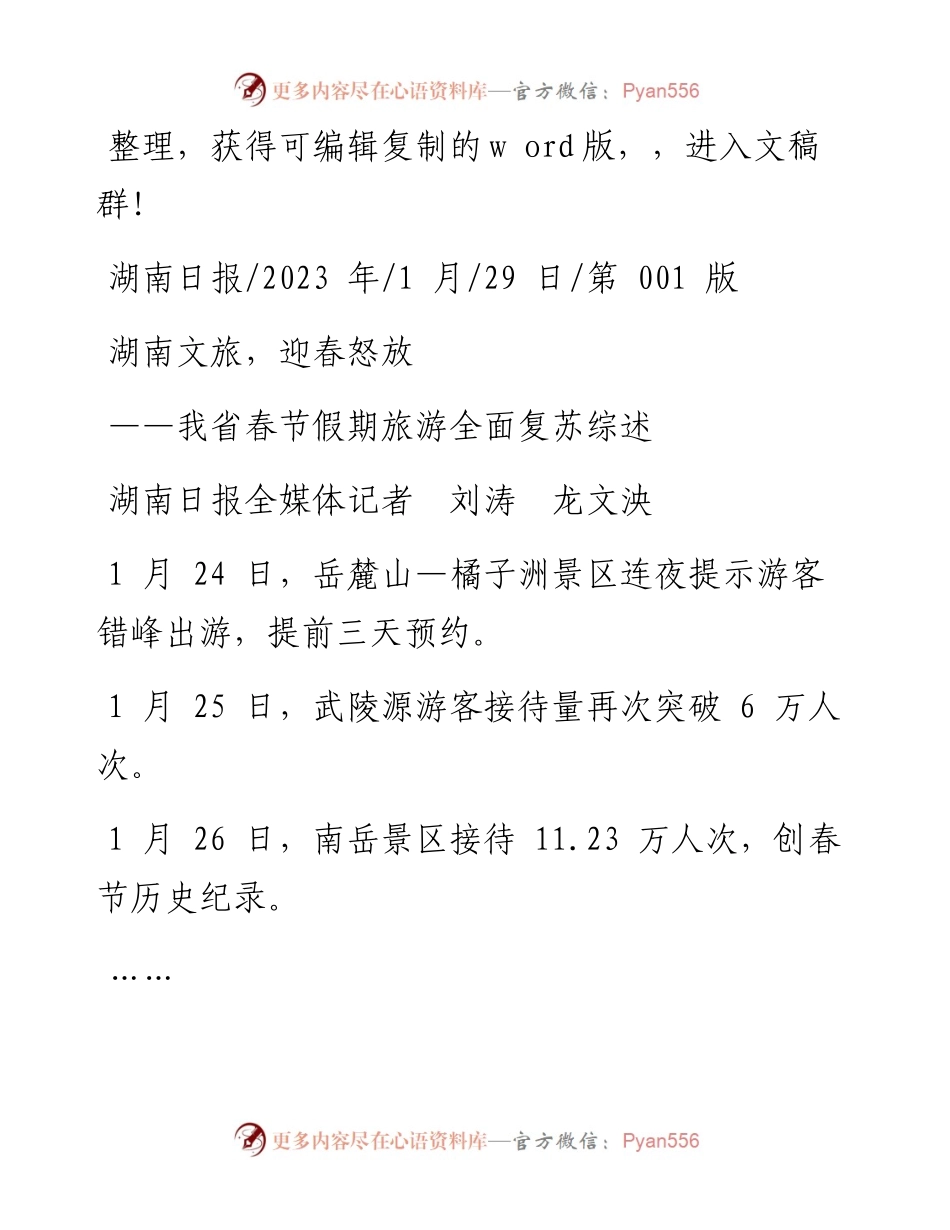 更多内容尽在心语资料库—官方微信：Pyan556

整理，获得可编辑复制的w ord版，，进入文稿群!

湖南日报/2023 年/1 月/29 日/第 001 版

湖南文旅，迎春怒放

——我省春节假期旅游全面复苏综述

湖南日报全媒体记者　刘涛　龙文泱

1 月 24 日，岳麓山—橘子洲景区连夜提示游客错峰出游，提前三天预约。

1 月 25 日，武陵源游客接待量再次突破 6 万人次。

1 月 26 日，南岳景区接待 11.23 万人次，创春节历史纪录。

……

更多内容尽在心语资料库—官方微信：Pyan556